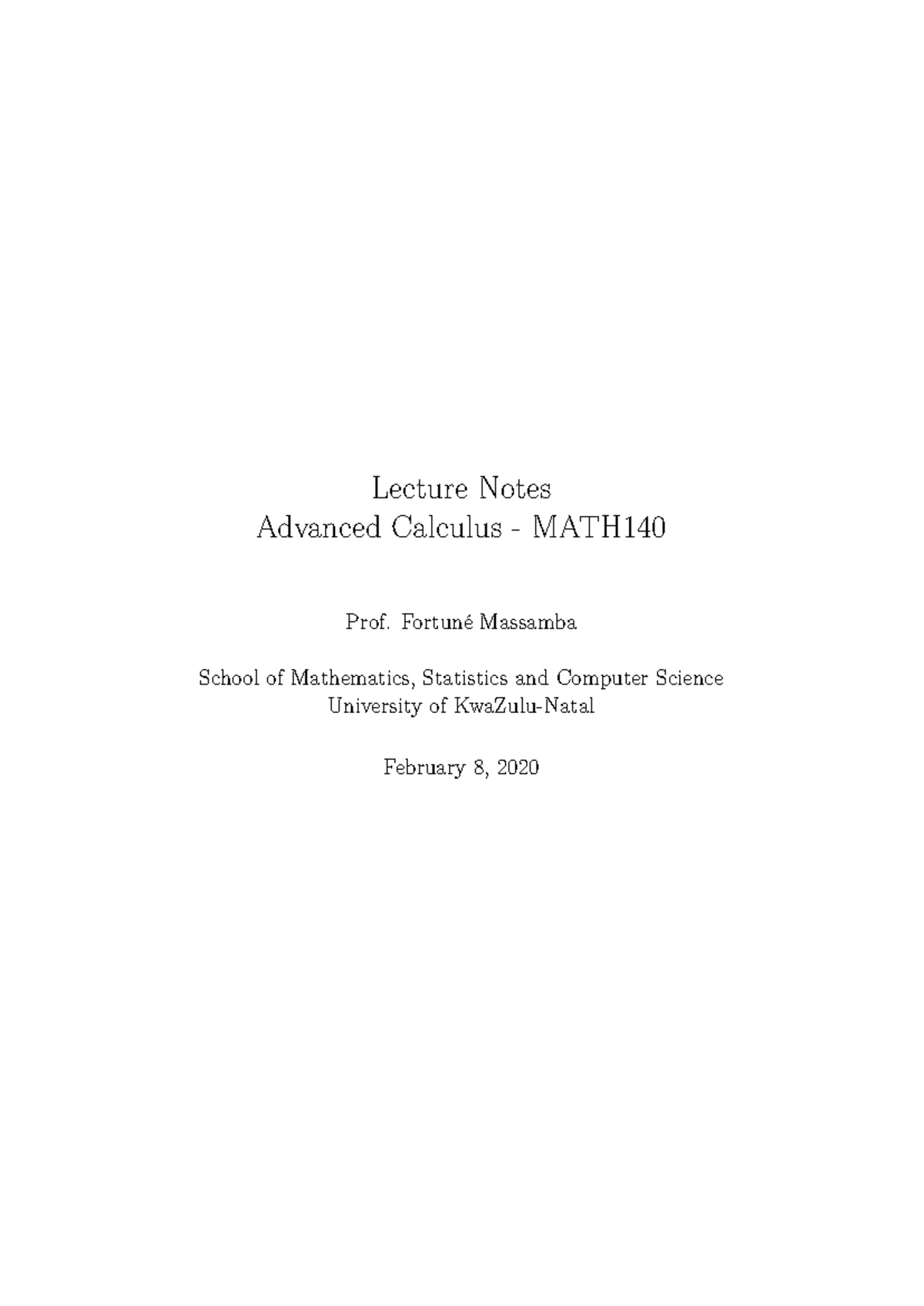 Lecture Notes
Advanced Calculus - MATH140

Prof. Fortuné Massamba

School of Mathematics, Statistics and Computer Science
University of KwaZulu-Natal

February 8, 2020